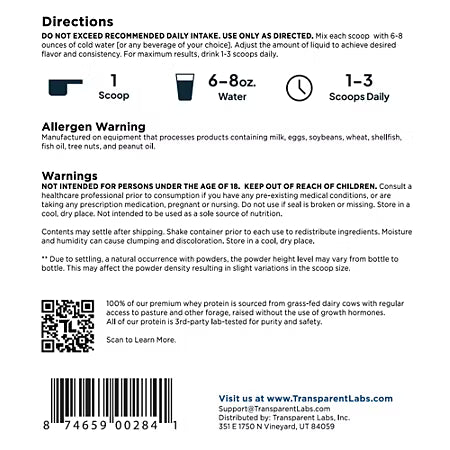 Directions

DO NOT EXCEED RECOMMENDED DAILY INTAKE. USE ONLY AS DIRECTED. Mix each scoop with 6-8 ounces of cold water [or any beverage of your choice]. Adjust the amount of liquid to achieve desired flavor and consistency. For maximum results, drink 1-3 scoops daily.

1
Scoop

6–8oz.
Water

1–3
Scoops Daily

Allergen Warning

Manufactured on equipment that processes products containing milk, eggs, soybeans, wheat, shellfish, fish oil, tree nuts, and peanut oil.

Warnings

NOT INTENDED FOR PERSONS UNDER THE AGE OF 18. KEEP OUT OF REACH OF CHILDREN. Consult a healthcare professional prior to consumption if you have any pre-existing medical conditions, or are taking any prescription medication, pregnant or nursing. Do not use if seal is broken or missing. Store in a cool, dry place. Not intended to be used as a sole source of nutrition.

Contents may settle after shipping. Shake container prior to each use to redistribute ingredients. Moisture and humidity can cause clumping and discoloration. Store in a cool, dry place.

** Due to settling, a natural occurrence with powders, the powder height level may vary from bottle to bottle. This may affect the powder density resulting in slight variations in the scoop size.

TL

100% of our premium whey protein is sourced from grass-fed dairy cows with regular access to pasture and other forage, raised without the use of growth hormones. All of our protein is 3rd-party lab-tested for purity and safety.

Scan to Learn More.

8 74659 00284 1

Visit us at www.TransparentLabs.com
Support@TransparentLabs.com
Distributed by: Transparent Labs, Inc.
351 E 1750 N Vineyard, UT 84059